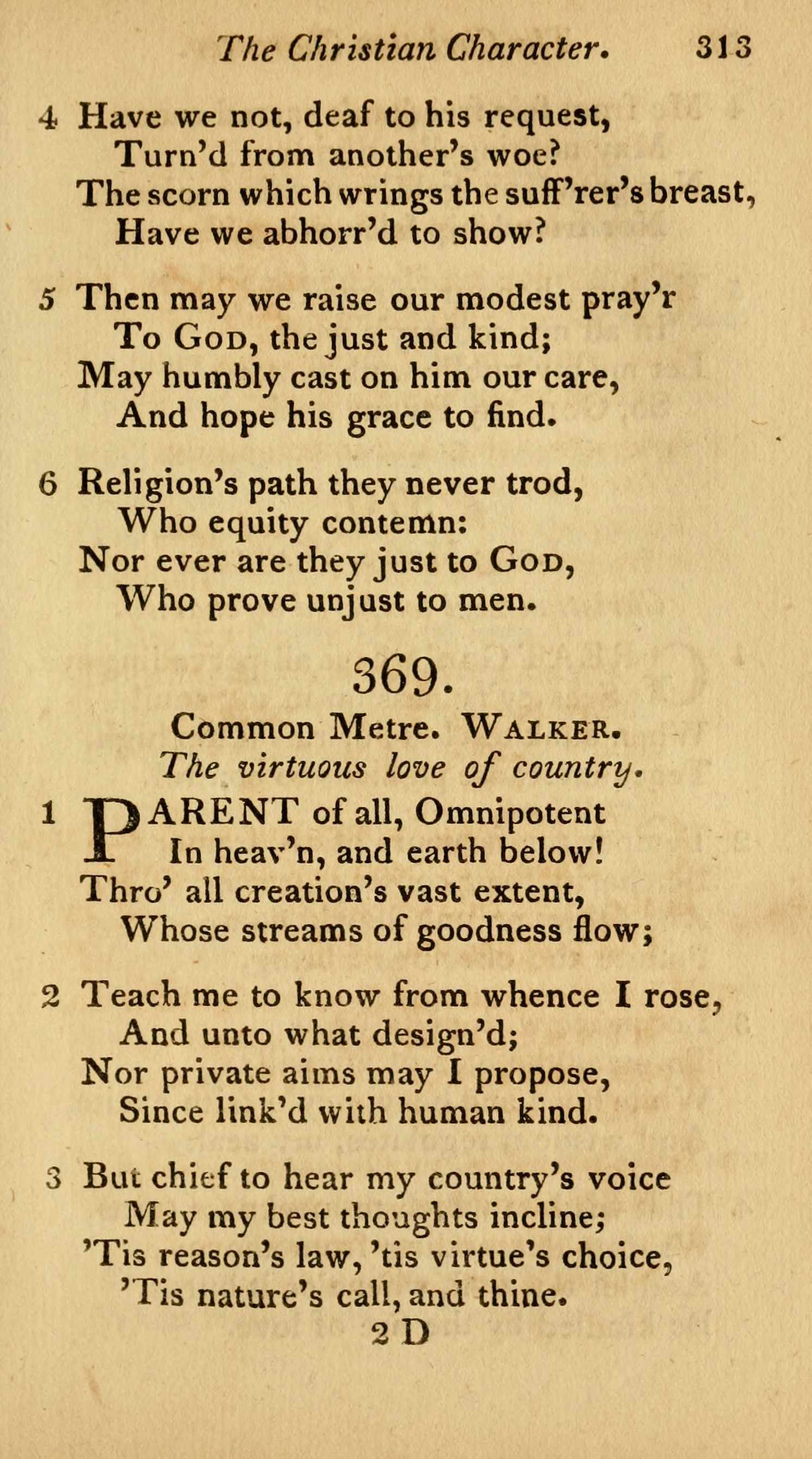 The Christian Character. 313

4 Have we not, deaf to his request,
Turn'd from another's woe?
The scorn which wrings the suff'rer's breast,
Have we abhorr'd to show?

5 Then may we raise our modest pray'r
To God, the just and kind;
May humbly cast on him our care,
And hope his grace to find.

6 Religion's path they never trod,
Who equity contemn:
Nor ever are they just to God,
Who prove unjust to men.

369.

Common Metre. Walker.
The virtuous love of country.

1 PARENT of all, Omnipotent
In heav'n, and earth below!
Thro' all creation's vast extent,
Whose streams of goodness flow;

2 Teach me to know from whence I rose,
And unto what design'd;
Nor private aims may I propose,
Since link'd with human kind.

3 But chief to hear my country's voice
May my best thoughts incline;
'Tis reason's law, 'tis virtue's choice,
'Tis nature's call, and thine.

2 D